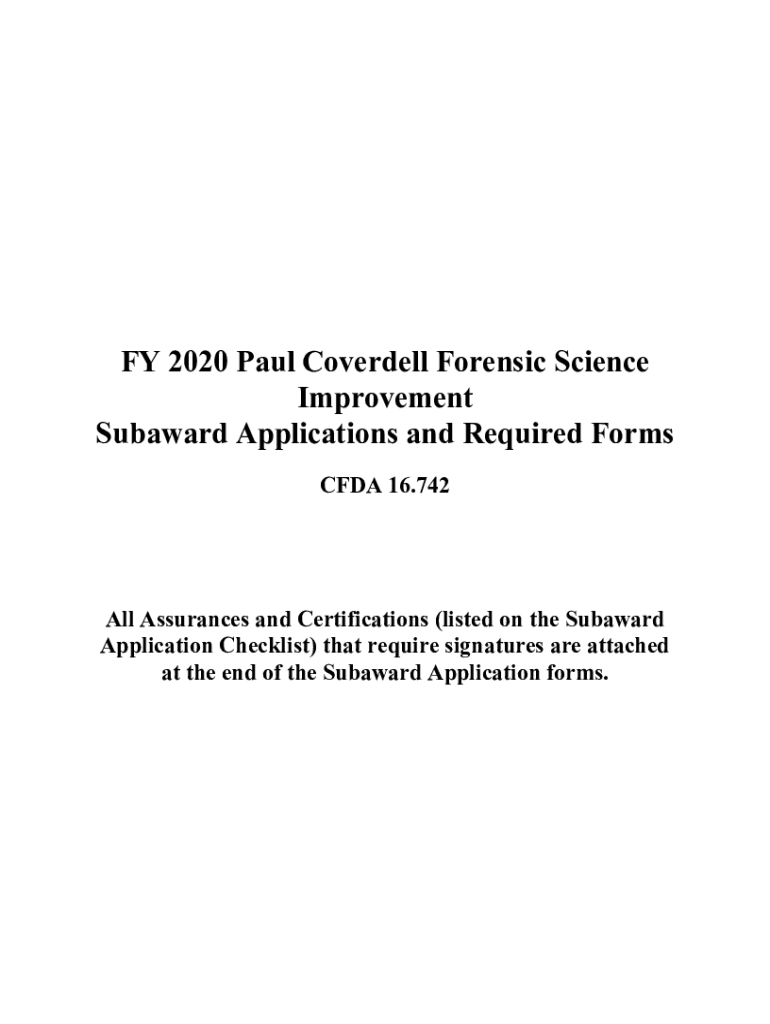 FY 2020 Paul Coverdell Forensic Science Improvement
Subaward Applications and Required Forms

CFDA 16.742

All Assurances and Certifications (listed on the Subaward Application Checklist) that require signatures are attached at the end of the Subaward Application forms.